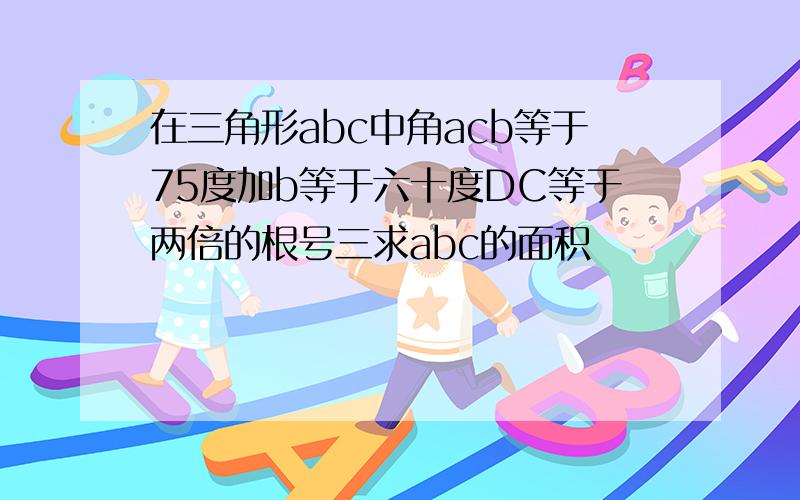 在三角形abc中角acb等于75度加b等于六十度DC等于两倍的根号三求abc的面积